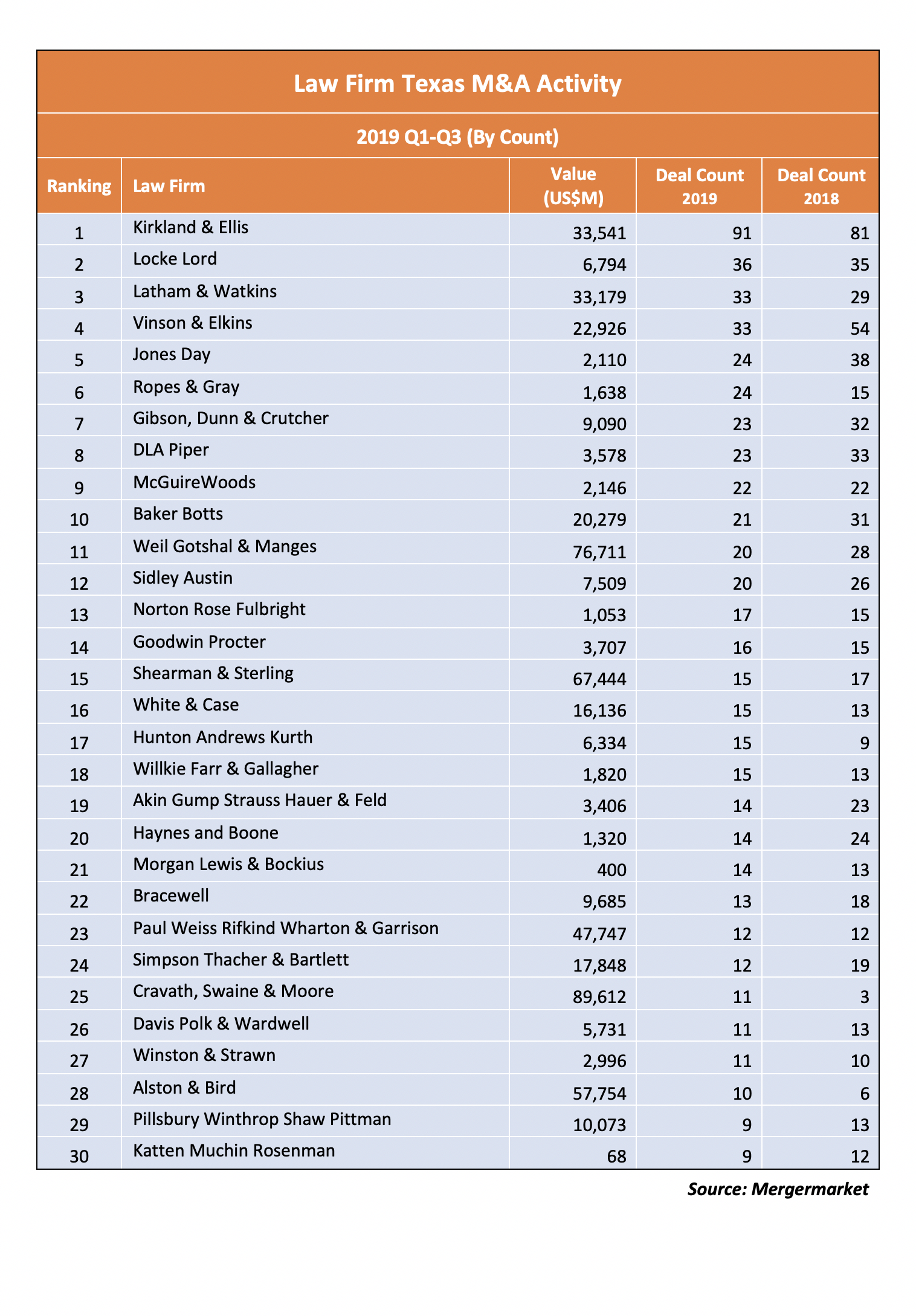 Law Firm Texas M&A Activity

2019 Q1-Q3 (By Count)

| Ranking | Law Firm | Value (US$M) | Deal Count 2019 | Deal Count 2018 |
|---|---|---|---|---|
| 1 | Kirkland & Ellis | 33,541 | 91 | 81 |
| 2 | Locke Lord | 6,794 | 36 | 35 |
| 3 | Latham & Watkins | 33,179 | 33 | 29 |
| 4 | Vinson & Elkins | 22,926 | 33 | 54 |
| 5 | Jones Day | 2,110 | 24 | 38 |
| 6 | Ropes & Gray | 1,638 | 24 | 15 |
| 7 | Gibson, Dunn & Crutcher | 9,090 | 23 | 32 |
| 8 | DLA Piper | 3,578 | 23 | 33 |
| 9 | McGuireWoods | 2,146 | 22 | 22 |
| 10 | Baker Botts | 20,279 | 21 | 31 |
| 11 | Weil Gotshal & Manges | 76,711 | 20 | 28 |
| 12 | Sidley Austin | 7,509 | 20 | 26 |
| 13 | Norton Rose Fulbright | 1,053 | 17 | 15 |
| 14 | Goodwin Procter | 3,707 | 16 | 15 |
| 15 | Shearman & Sterling | 67,444 | 15 | 17 |
| 16 | White & Case | 16,136 | 15 | 13 |
| 17 | Hunton Andrews Kurth | 6,334 | 15 | 9 |
| 18 | Willkie Farr & Gallagher | 1,820 | 15 | 13 |
| 19 | Akin Gump Strauss Hauer & Feld | 3,406 | 14 | 23 |
| 20 | Haynes and Boone | 1,320 | 14 | 24 |
| 21 | Morgan Lewis & Bockius | 400 | 14 | 13 |
| 22 | Bracewell | 9,685 | 13 | 18 |
| 23 | Paul Weiss Rifkind Wharton & Garrison | 47,747 | 12 | 12 |
| 24 | Simpson Thacher & Bartlett | 17,848 | 12 | 19 |
| 25 | Cravath, Swaine & Moore | 89,612 | 11 | 3 |
| 26 | Davis Polk & Wardwell | 5,731 | 11 | 13 |
| 27 | Winston & Strawn | 2,996 | 11 | 10 |
| 28 | Alston & Bird | 57,754 | 10 | 6 |
| 29 | Pillsbury Winthrop Shaw Pittman | 10,073 | 9 | 13 |
| 30 | Katten Muchin Rosenman | 68 | 9 | 12 |

Source: Mergermarket